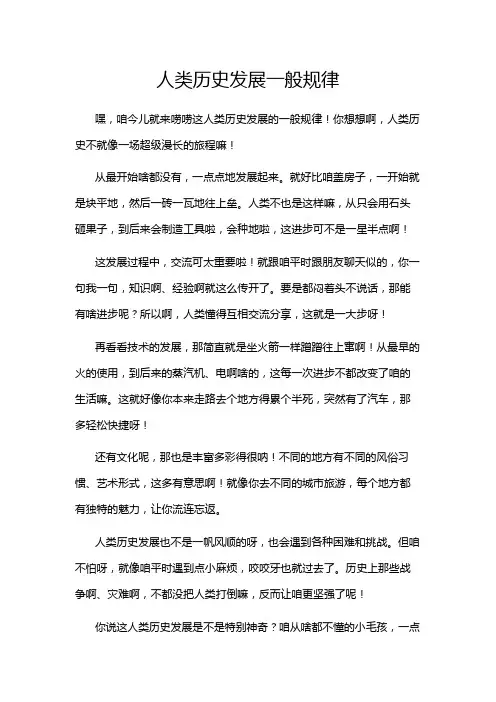 人类历史发展一般规律

嘿，咱今儿就来唠唠这人类历史发展的一般规律！你想想啊，人类历史不就像一场超级漫长的旅程嘛！

从最开始啥都没有，一点点地发展起来。就好比咱盖房子，一开始就是块平地，然后一砖一瓦地往上垒。人类不也是这样嘛，从只会用石头砸果子，到后来会制造工具啦，会种地啦，这进步可不是一星半点啊！

这发展过程中，交流可太重要啦！就跟咱平时跟朋友聊天似的，你一句我一句，知识啊、经验啊就这么传开了。要是都闷着头不说话，那能有啥进步呢？所以啊，人类懂得互相交流分享，这就是一大步呀！

再看看技术的发展，那简直就是坐火箭一样蹭蹭往上窜啊！从最早的火的使用，到后来的蒸汽机、电啊啥的，这每一次进步不都改变了咱的生活嘛。这就好像你本来走路去个地方得累个半死，突然有了汽车，那多轻松快捷呀！

还有文化呢，那也是丰富多彩得很呐！不同的地方有不同的风俗习惯、艺术形式，这多有意思啊！就像你去不同的城市旅游，每个地方都有独特的魅力，让你流连忘返。

人类历史发展也不是一帆风顺的呀，也会遇到各种困难和挑战。但咱不怕呀，就像咱平时遇到点小麻烦，咬咬牙也就过去了。历史上那些战争啊、灾难啊，不都没把人类打倒嘛，反而让咱更坚强了呢！

你说这人类历史发展是不是特别神奇？咱从啥都不懂的小毛孩，一点